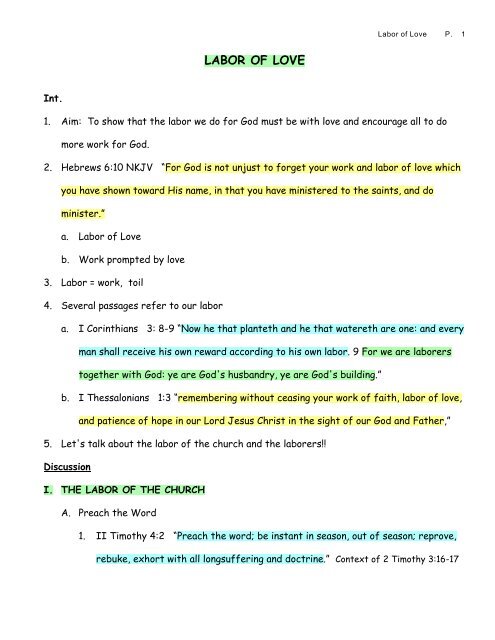 Labor of Love P. 1

LABOR OF LOVE

Int.

1. Aim: To show that the labor we do for God must be with love and encourage all to do more work for God.

2. Hebrews 6:10 NKJV "For God is not unjust to forget your work and labor of love which you have shown toward His name, in that you have ministered to the saints, and do minister."

a. Labor of Love

b. Work prompted by love

3. Labor = work, toil

4. Several passages refer to our labor

a. I Corinthians 3: 8-9 "Now he that planteth and he that watereth are one: and every man shall receive his own reward according to his own labor. 9 For we are laborers together with God: ye are God's husbandry, ye are God's building."

b. I Thessalonians 1:3 "remembering without ceasing your work of faith, labor of love, and patience of hope in our Lord Jesus Christ in the sight of our God and Father,"

5. Let's talk about the labor of the church and the laborers!!

Discussion

I. THE LABOR OF THE CHURCH

A. Preach the Word

1. II Timothy 4:2 "Preach the word; be instant in season, out of season; reprove, rebuke, exhort with all longsuffering and doctrine." Context of 2 Timothy 3:16-17